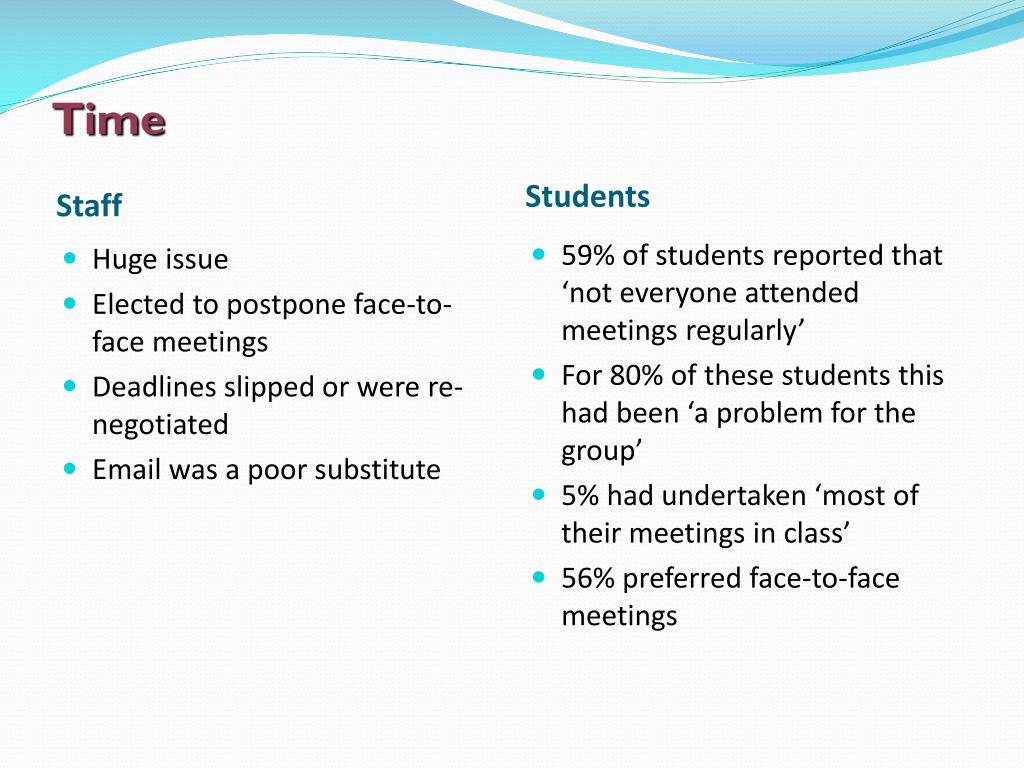 Time

Staff

- Huge issue
- Elected to postpone face-to-face meetings
- Deadlines slipped or were re-negotiated
- Email was a poor substitute

Students

- 59% of students reported that ‘not everyone attended meetings regularly’
- For 80% of these students this had been ‘a problem for the group’
- 5% had undertaken ‘most of their meetings in class’
- 56% preferred face-to-face meetings